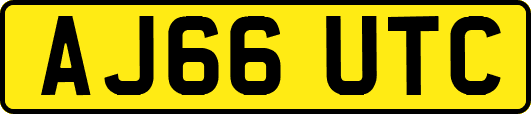 AJ66 UTC